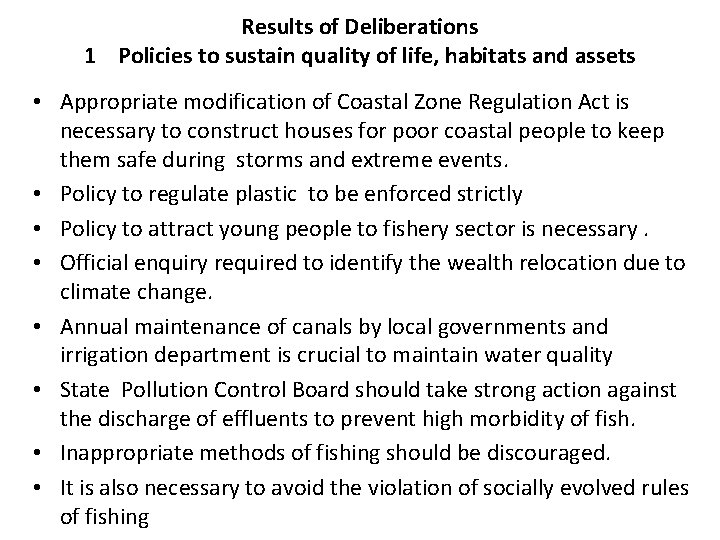 Results of Deliberations
1 Policies to sustain quality of life, habitats and assets

• Appropriate modification of Coastal Zone Regulation Act is necessary to construct houses for poor coastal people to keep them safe during storms and extreme events.
• Policy to regulate plastic to be enforced strictly
• Policy to attract young people to fishery sector is necessary .
• Official enquiry required to identify the wealth relocation due to climate change.
• Annual maintenance of canals by local governments and irrigation department is crucial to maintain water quality
• State Pollution Control Board should take strong action against the discharge of effluents to prevent high morbidity of fish.
• Inappropriate methods of fishing should be discouraged.
• It is also necessary to avoid the violation of socially evolved rules of fishing